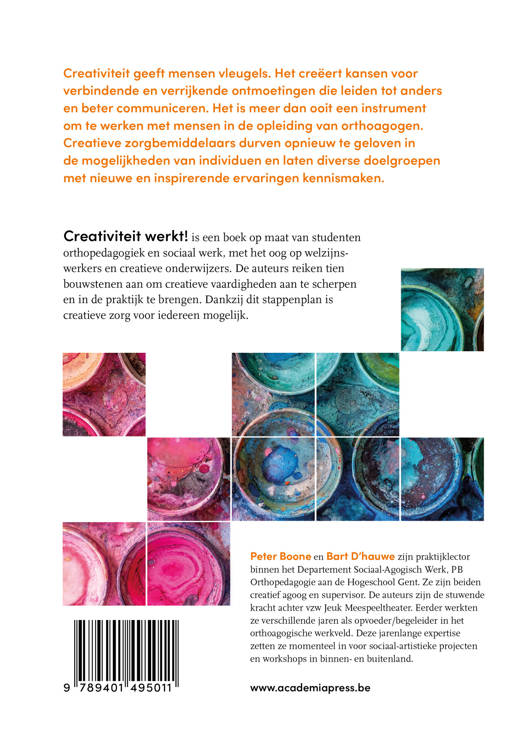 Creativiteit geeft mensen vleugels. Het creëert kansen voor verbindende en verrijkende ontmoetingen die leiden tot anders en beter communiceren. Het is meer dan ooit een instrument om te werken met mensen in de opleiding van orthoagogen. Creatieve zorgbemiddelaars durven opnieuw te geloven in de mogelijkheden van individuen en laten diverse doelgroepen met nieuwe en inspirerende ervaringen kennismaken.

Creativiteit werkt! is een boek op maat van studenten orthopedagogiek en sociaal werk, met het oog op welzijnswerkers en creatieve onderwijzers. De auteurs reiken tien bouwstenen aan om creatieve vaardigheden aan te scherpen en in de praktijk te brengen. Dankzij dit stappenplan is creatieve zorg voor iedereen mogelijk.

Peter Boone en Bart D'hauwe zijn praktijklector binnen het Departement Sociaal-Agogisch Werk, PB Orthopedagogie aan de Hogeschool Gent. Ze zijn beiden creatief agoog en supervisor. De auteurs zijn de stuwende kracht achter vzw Jeuk Meespeeltheater. Eerder werkten ze verschillende jaren als opvoeder/begeleider in het orthoagogische werkveld. Deze jarenlange expertise zetten ze momenteel in voor sociaal-artistieke projecten en workshops in binnen- en buitenland.

9 789401 495011

www.academiapress.be